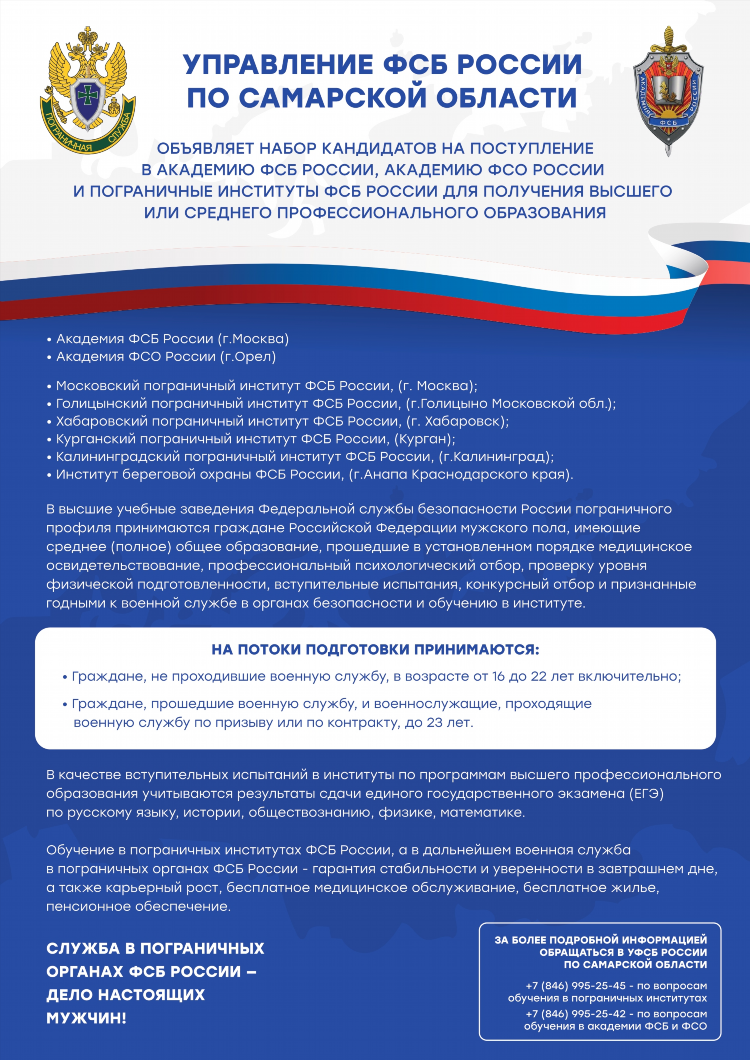 ПОГРАНИЧНАЯ СЛУЖБА

УПРАВЛЕНИЕ ФСБ РОССИИ ПО САМАРСКОЙ ОБЛАСТИ

ФСБ

ОБЪЯВЛЯЕТ НАБОР КАНДИДАТОВ НА ПОСТУПЛЕНИЕ В АКАДЕМИЮ ФСБ РОССИИ, АКАДЕМИЮ ФСО РОССИИ И ПОГРАНИЧНЫЕ ИНСТИТУТЫ ФСБ РОССИИ ДЛЯ ПОЛУЧЕНИЯ ВЫСШЕГО ИЛИ СРЕДНЕГО ПРОФЕССИОНАЛЬНОГО ОБРАЗОВАНИЯ

• Академия ФСБ России (г.Москва)
• Академия ФСО России (г.Орел)

• Московский пограничный институт ФСБ России, (г. Москва);
• Голицынский пограничный институт ФСБ России, (г.Голицыно Московской обл.);
• Хабаровский пограничный институт ФСБ России, (г. Хабаровск);
• Курганский пограничный институт ФСБ России, (Курган);
• Калининградский пограничный институт ФСБ России, (г.Калининград);
• Институт береговой охраны ФСБ России, (г.Анапа Краснодарского края).

В высшие учебные заведения Федеральной службы безопасности России пограничного профиля принимаются граждане Российской Федерации мужского пола, имеющие среднее (полное) общее образование, прошедшие в установленном порядке медицинское освидетельствование, профессиональный психологический отбор, проверку уровня физической подготовленности, вступительные испытания, конкурсный отбор и признанные годными к военной службе в органах безопасности и обучению в институте.

НА ПОТОКИ ПОДГОТОВКИ ПРИНИМАЮТСЯ:

• Граждане, не проходившие военную службу, в возрасте от 16 до 22 лет включительно;

• Граждане, прошедшие военную службу, и военнослужащие, проходящие военную службу по призыву или по контракту, до 23 лет.

В качестве вступительных испытаний в институты по программам высшего профессионального образования учитываются результаты сдачи единого государственного экзамена (ЕГЭ) по русскому языку, истории, обществознанию, физике, математике.

Обучение в пограничных институтах ФСБ России, а в дальнейшем военная служба в пограничных органах ФСБ России - гарантия стабильности и уверенности в завтрашнем дне, а также карьерный рост, бесплатное медицинское обслуживание, бесплатное жилье, пенсионное обеспечение.

СЛУЖБА В ПОГРАНИЧНЫХ ОРГАНАХ ФСБ РОССИИ – ДЕЛО НАСТОЯЩИХ МУЖЧИН!

ЗА БОЛЕЕ ПОДРОБНОЙ ИНФОРМАЦИЕЙ ОБРАЩАТЬСЯ В УФСБ РОССИИ ПО САМАРСКОЙ ОБЛАСТИ

+7 (846) 995-25-45 - по вопросам обучения в пограничных институтах
+7 (846) 995-25-42 - по вопросам обучения в академии ФСБ и ФСО